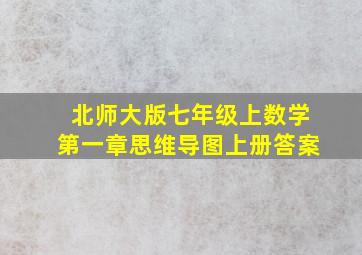 北师大版七年级上数学
第一章思维导图上册答案